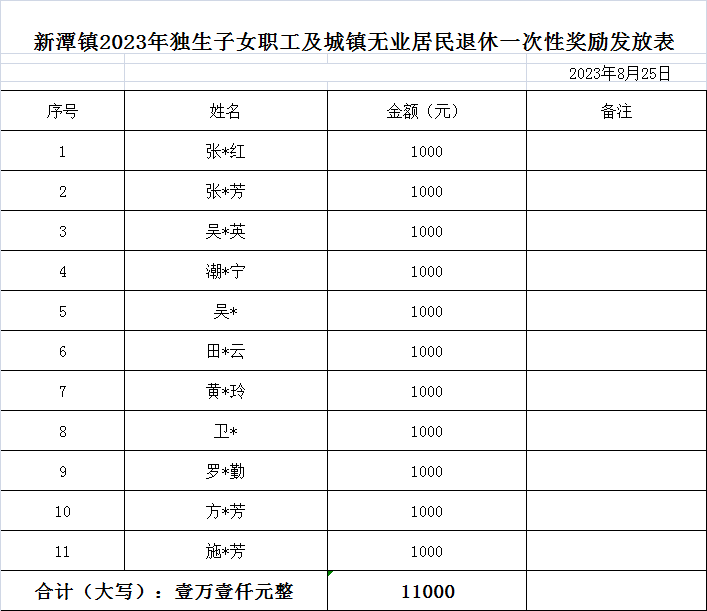 新潭镇2023年独生子女职工及城镇无业居民退休一次性奖励发放表

2023年8月25日

| 序号 | 姓名 | 金额（元） | 备注 |
|---|---|---|---|
| 1 | 张*红 | 1000 | |
| 2 | 张*芳 | 1000 | |
| 3 | 吴*英 | 1000 | |
| 4 | 潮*宁 | 1000 | |
| 5 | 吴* | 1000 | |
| 6 | 田*云 | 1000 | |
| 7 | 黄*玲 | 1000 | |
| 8 | 卫* | 1000 | |
| 9 | 罗*勤 | 1000 | |
| 10 | 方*芳 | 1000 | |
| 11 | 施*芳 | 1000 | |
| 合计（大写）：壹万壹仟元整 | | 11000 | |